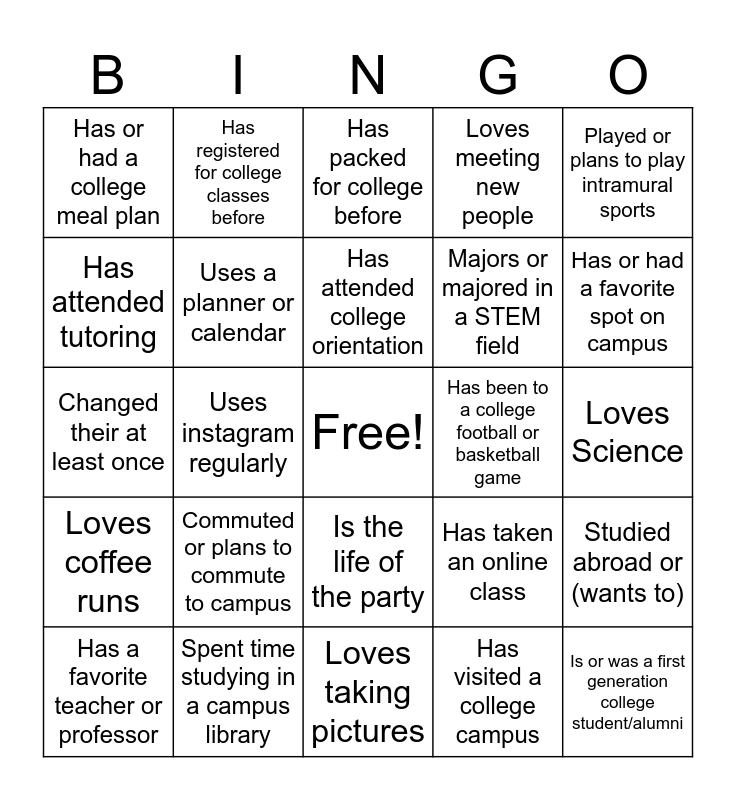 | B | I | N | G | O |
|---|---|---|---|---|
| Has or had a college meal plan | Has registered for college classes before | Has packed for college before | Loves meeting new people | Played or plans to play intramural sports |
| Has attended tutoring | Uses a planner or calendar | Has attended college orientation | Majors or majored in a STEM field | Has or had a favorite spot on campus |
| Changed their at least once | Uses instagram regularly | Free! | Has been to a college football or basketball game | Loves Science |
| Loves coffee runs | Commuted or plans to commute to campus | Is the life of the party | Has taken an online class | Studied abroad or (wants to) |
| Has a favorite teacher or professor | Spent time studying in a campus library | Loves taking pictures | Has visited a college campus | Is or was a first generation college student/alumni |